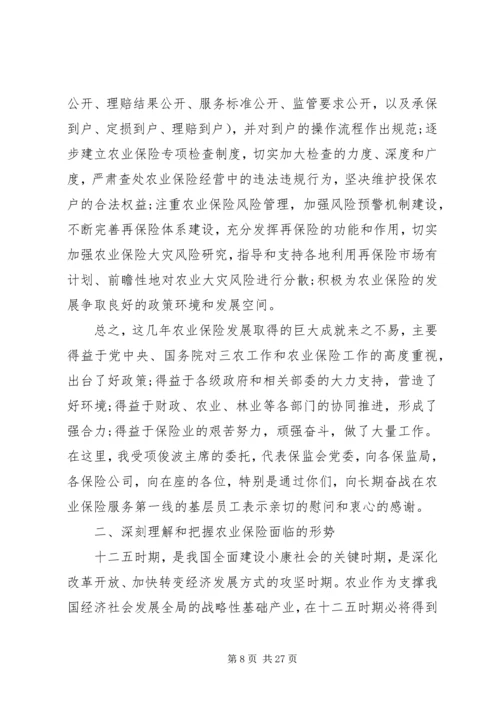 公开、理赔结果公开、服务标准公开、监管要求公开，以及承保到户、定损到户、理赔到户），并对到户的操作流程作出规范；逐步建立农业保险专项检查制度，切实加大检查的力度、深度和广度，严肃查处农业保险经营中的违法违规行为，坚决维护投保农户的合法权益；注重农业保险风险管理，加强风险预警机制建设，不断完善再保险体系建设，充分发挥再保险的功能和作用，切实加强农业保险大灾风险研究，指导和支持各地利用再保险市场有计划、前瞻性地对农业大灾风险进行分散；积极为农业保险的发展争取良好的政策环境和发展空间。

总之，这几年农业保险发展取得的巨大成就来之不易，主要得益于党中央、国务院对三农工作和农业保险工作的高度重视，出台了好政策；得益于各级政府和相关部委的大力支持，营造了好环境；得益于财政、农业、林业等各部门的协同推进，形成了强合力；得益于保险业的艰苦努力，顽强奋斗，做了大量工作。在这里，我受项俊波主席的委托，代表保监会党委，向各保监局，各保险公司，向在座的各位，特别是通过你们，向长期奋战在农业保险服务第一线的基层员工表示亲切的慰问和衷心的感谢。

二、深刻理解和把握农业保险面临的形势

十二五时期，是我国全面建设小康社会的关键时期，是深化改革开放、加快转变经济发展方式的攻坚时期。农业作为支撑我国经济社会发展全局的战略性基础产业，在十二五时期必将得到

第 8 页 共 27 页